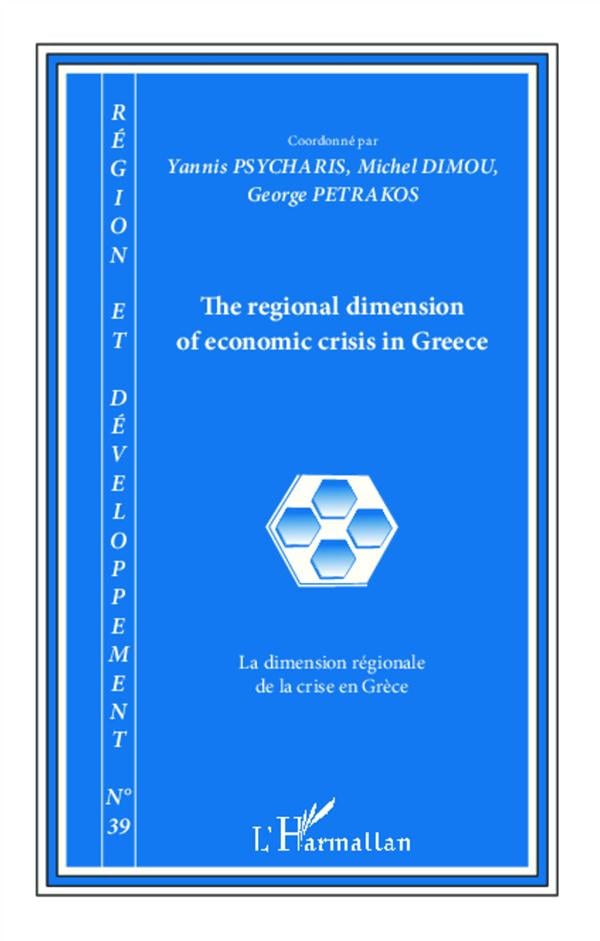 RÉGION ET DÉVELOPPEMENT

N° 39

Coordonné par
Yannis PSYCHARIS, Michel DIMOU,
George PETRAKOS

The regional dimension
of economic crisis in Greece

La dimension régionale
de la crise en Grèce

L'Harmattan